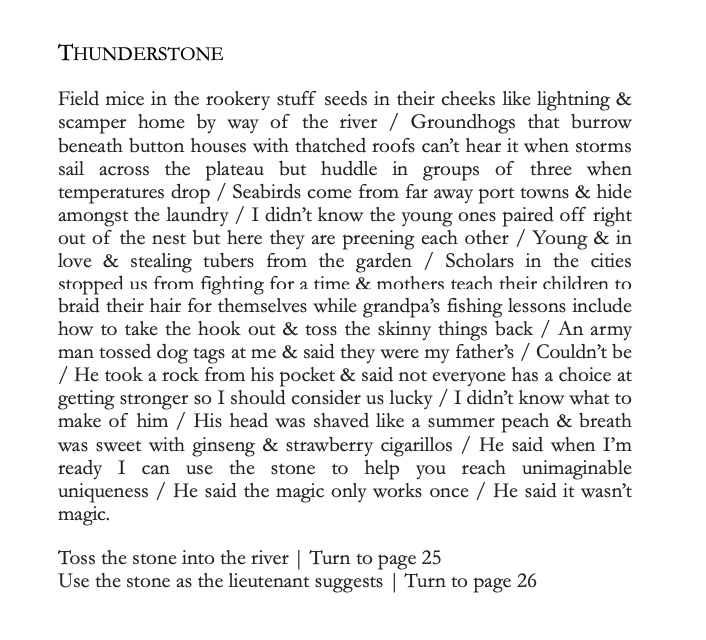 THUNDERSTONE

Field mice in the rookery stuff seeds in their cheeks like lightning & scamper home by way of the river / Groundhogs that burrow beneath button houses with thatched roofs can't hear it when storms sail across the plateau but huddle in groups of three when temperatures drop / Seabirds come from far away port towns & hide amongst the laundry / I didn't know the young ones paired off right out of the nest but here they are preening each other / Young & in love & stealing tubers from the garden / Scholars in the cities stopped us from fighting for a time & mothers teach their children to braid their hair for themselves while grandpa's fishing lessons include how to take the hook out & toss the skinny things back / An army man tossed dog tags at me & said they were my father's / Couldn't be / He took a rock from his pocket & said not everyone has a choice at getting stronger so I should consider us lucky / I didn't know what to make of him / His head was shaved like a summer peach & breath was sweet with ginseng & strawberry cigarillos / He said when I'm ready I can use the stone to help you reach unimaginable uniqueness / He said the magic only works once / He said it wasn't magic.

Toss the stone into the river | Turn to page 25
Use the stone as the lieutenant suggests | Turn to page 26